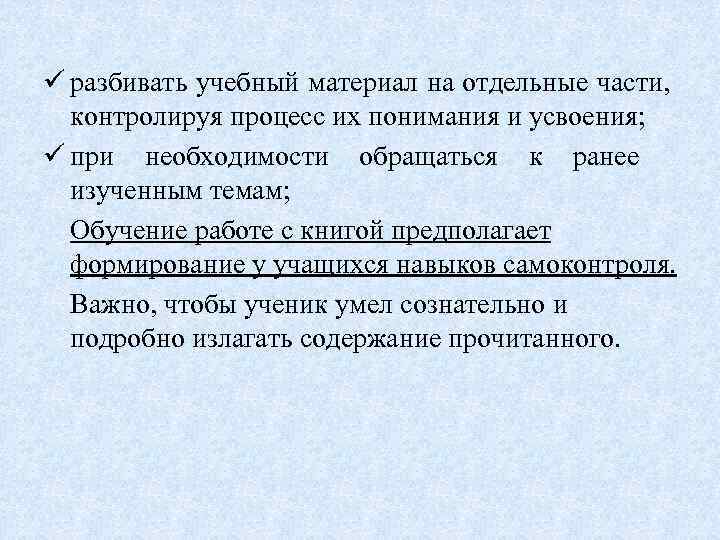 ✓ разбивать учебный материал на отдельные части, контролируя процесс их понимания и усвоения;

✓ при необходимости обращаться к ранее изученным темам;

Обучение работе с книгой предполагает формирование у учащихся навыков самоконтроля.

Важно, чтобы ученик умел сознательно и подробно излагать содержание прочитанного.